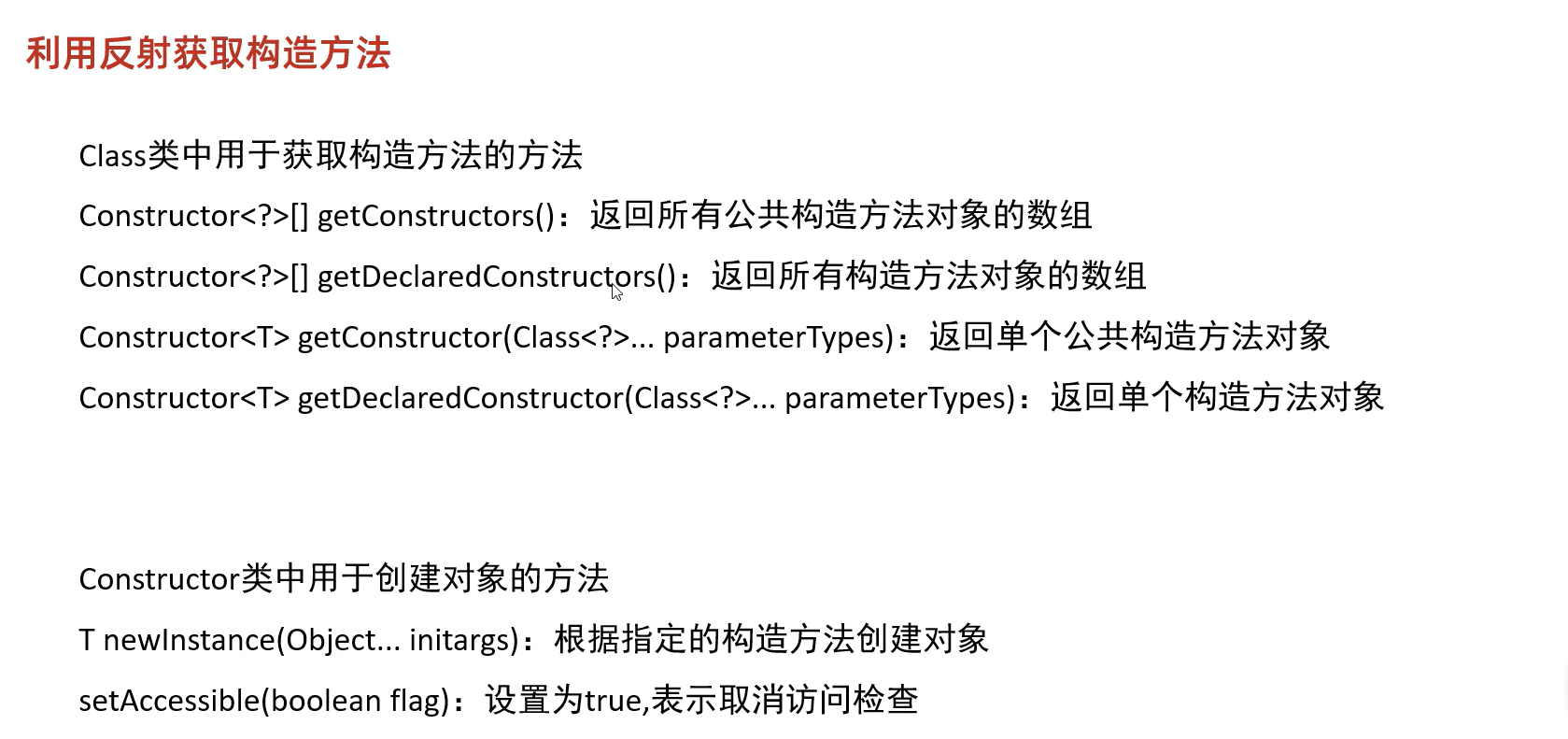 利用反射获取构造方法

Class类中用于获取构造方法的方法

Constructor<?>[] getConstructors()：返回所有公共构造方法对象的数组

Constructor<?>[] getDeclaredConstructors()：返回所有构造方法对象的数组

Constructor<T> getConstructor(Class<?>... parameterTypes)：返回单个公共构造方法对象

Constructor<T> getDeclaredConstructor(Class<?>... parameterTypes)：返回单个构造方法对象

Constructor类中用于创建对象的方法

T newInstance(Object... initargs)：根据指定的构造方法创建对象

setAccessible(boolean flag)：设置为true,表示取消访问检查